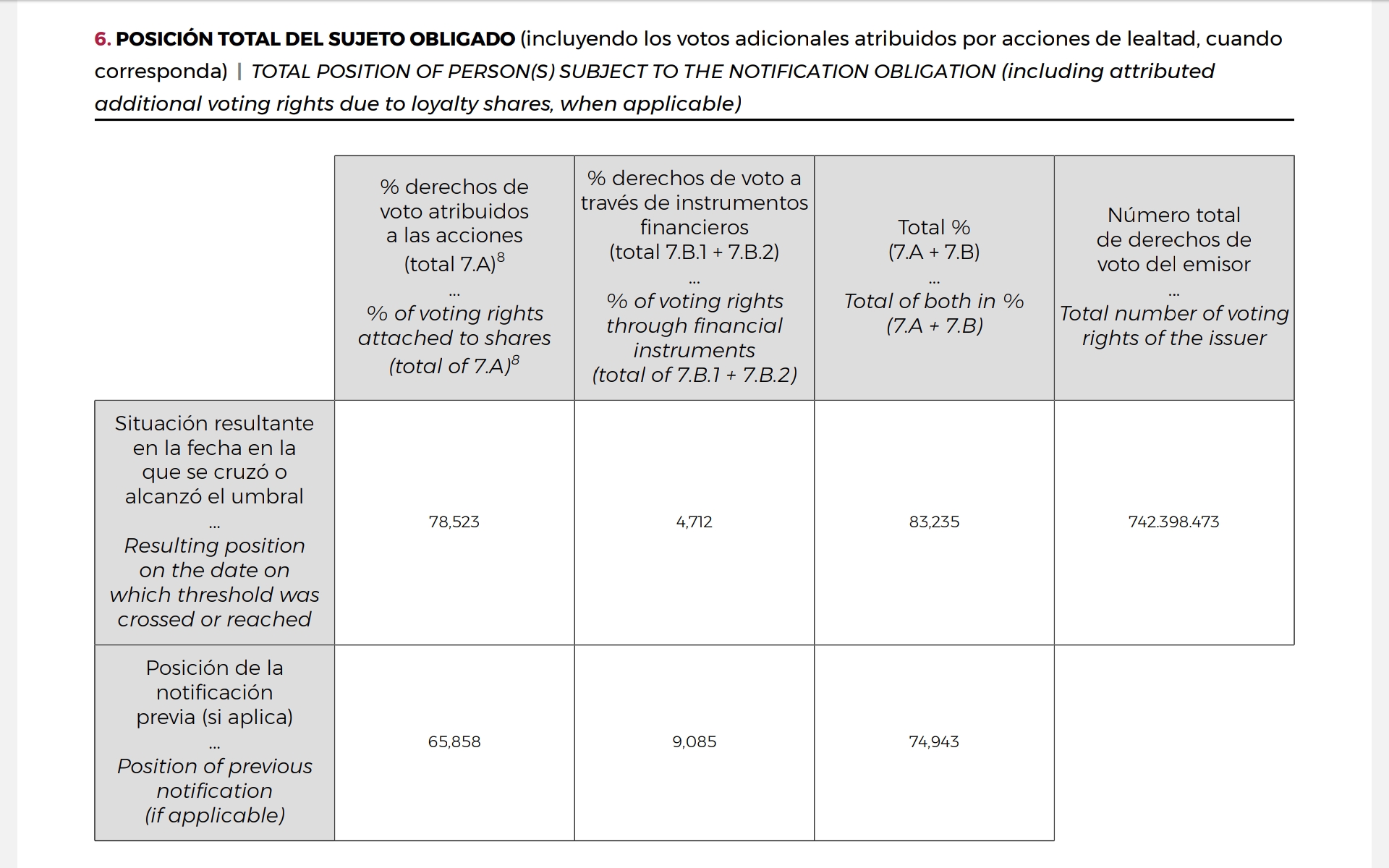 6. POSICIÓN TOTAL DEL SUJETO OBLIGADO (incluyendo los votos adicionales atribuidos por acciones de lealtad, cuando corresponda) | TOTAL POSITION OF PERSON(S) SUBJECT TO THE NOTIFICATION OBLIGATION (including attributed additional voting rights due to loyalty shares, when applicable)

| | % derechos de voto atribuidos a las acciones (total 7.A)$^8$ … % of voting rights attached to shares (total of 7.A)$^8$ | % derechos de voto a través de instrumentos financieros (total 7.B.1 + 7.B.2) … % of voting rights through financial instruments (total of 7.B.1 + 7.B.2) | Total % (7.A + 7.B) … Total of both in % (7.A + 7.B) | Número total de derechos de voto del emisor … Total number of voting rights of the issuer |
|---|---|---|---|---|
| Situación resultante en la fecha en la que se cruzó o alcanzó el umbral … Resulting position on the date on which threshold was crossed or reached | 78,523 | 4,712 | 83,235 | 742.398.473 |
| Posición de la notificación previa (si aplica) … Position of previous notification (if applicable) | 65,858 | 9,085 | 74,943 | |